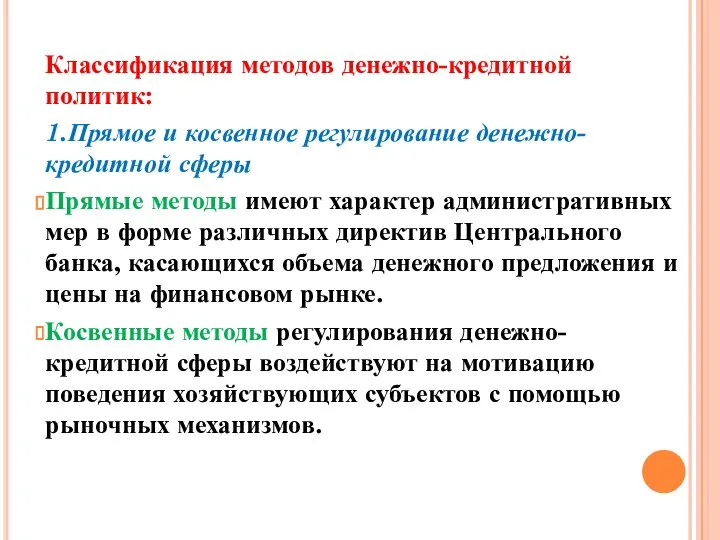 Классификация методов денежно-кредитной политик:

1.Прямое и косвенное регулирование денежно-кредитной сферы

Прямые методы имеют характер административных мер в форме различных директив Центрального банка, касающихся объема денежного предложения и цены на финансовом рынке.

Косвенные методы регулирования денежно-кредитной сферы воздействуют на мотивацию поведения хозяйствующих субъектов с помощью рыночных механизмов.